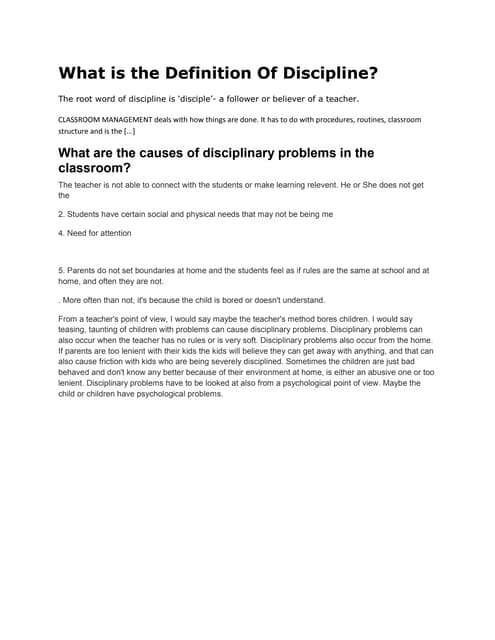 What is the Definition Of Discipline?

The root word of discipline is 'disciple'- a follower or believer of a teacher.

CLASSROOM MANAGEMENT deals with how things are done. It has to do with procedures, routines, classroom structure and is the [...]

What are the causes of disciplinary problems in the classroom?

The teacher is not able to connect with the students or make learning relevent. He or She does not get the

2. Students have certain social and physical needs that may not be being me

4. Need for attention

5. Parents do not set boundaries at home and the students feel as if rules are the same at school and at home, and often they are not.

. More often than not, it's because the child is bored or doesn't understand.

From a teacher's point of view, I would say maybe the teacher's method bores children. I would say teasing, taunting of children with problems can cause disciplinary problems. Disciplinary problems can also occur when the teacher has no rules or is very soft. Disciplinary problems also occur from the home. If parents are too lenient with their kids the kids will believe they can get away with anything, and that can also cause friction with kids who are being severely disciplined. Sometimes the children are just bad behaved and don't know any better because of their environment at home, is either an abusive one or too lenient. Disciplinary problems have to be looked at also from a psychological point of view. Maybe the child or children have psychological problems.